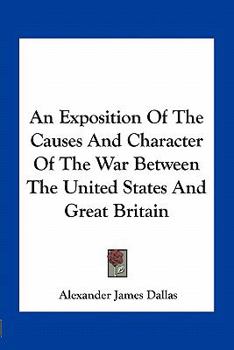 An Exposition Of The Causes And Character Of The War Between The United States And Great Britain

Alexander James Dallas